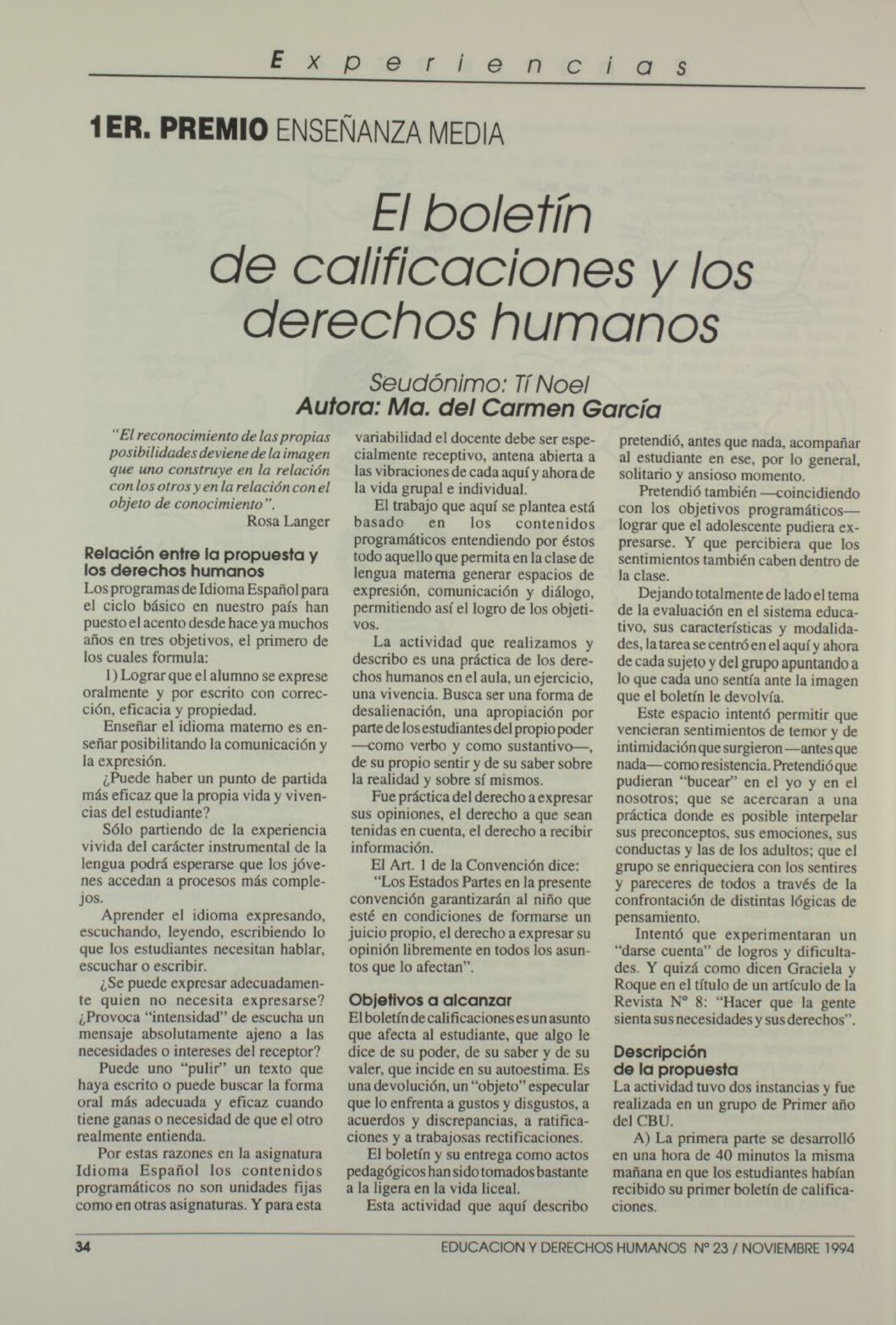 Experiencias

1ER. PREMIO ENSEÑANZA MEDIA

El boletín de calificaciones y los derechos humanos

Seudónimo: Tí Noel
Autora: Ma. del Carmen García

"El reconocimiento de las propias posibilidades deviene de la imagen que uno construye en la relación con los otros y en la relación con el objeto de conocimiento".
Rosa Langer

Relación entre la propuesta y los derechos humanos
Los programas de Idioma Español para el ciclo básico en nuestro país han puesto el acento desde hace ya muchos años en tres objetivos, el primero de los cuales formula:

1) Lograr que el alumno se exprese oralmente y por escrito con corrección, eficacia y propiedad.

Enseñar el idioma materno es enseñar posibilitando la comunicación y la expresión.

¿Puede haber un punto de partida más eficaz que la propia vida y vivencias del estudiante?

Sólo partiendo de la experiencia vivida del carácter instrumental de la lengua podrá esperarse que los jóvenes accedan a procesos más complejos.

Aprender el idioma expresando, escuchando, leyendo, escribiendo lo que los estudiantes necesitan hablar, escuchar o escribir.

¿Se puede expresar adecuadamente quien no necesita expresarse? ¿Provoca "intensidad" de escucha un mensaje absolutamente ajeno a las necesidades o intereses del receptor?

Puede uno "pulir" un texto que haya escrito o puede buscar la forma oral más adecuada y eficaz cuando tiene ganas o necesidad de que el otro realmente entienda.

Por estas razones en la asignatura Idioma Español los contenidos programáticos no son unidades fijas como en otras asignaturas. Y para esta variabilidad el docente debe ser especialmente receptivo, antena abierta a las vibraciones de cada aquí y ahora de la vida grupal e individual.

El trabajo que aquí se plantea está basado en los contenidos programáticos entendiendo por éstos todo aquello que permita en la clase de lengua materna generar espacios de expresión, comunicación y diálogo, permitiendo así el logro de los objetivos.

La actividad que realizamos y describo es una práctica de los derechos humanos en el aula, un ejercicio, una vivencia. Busca ser una forma de desalienación, una apropiación por parte de los estudiantes del propio poder —como verbo y como sustantivo—, de su propio sentir y de su saber sobre la realidad y sobre sí mismos.

Fue práctica del derecho a expresar sus opiniones, el derecho a que sean tenidas en cuenta, el derecho a recibir información.

El Art. 1 de la Convención dice:

"Los Estados Partes en la presente convención garantizarán al niño que esté en condiciones de formarse un juicio propio, el derecho a expresar su opinión libremente en todos los asuntos que lo afectan".

Objetivos a alcanzar
El boletín de calificaciones es un asunto que afecta al estudiante, que algo le dice de su poder, de su saber y de su valer, que incide en su autoestima. Es una devolución, un "objeto" especular que lo enfrenta a gustos y disgustos, a acuerdos y discrepancias, a ratificaciones y a trabajosas rectificaciones.

El boletín y su entrega como actos pedagógicos han sido tomados bastante a la ligera en la vida liceal.

Esta actividad que aquí describo pretendió, antes que nada, acompañar al estudiante en ese, por lo general, solitario y ansioso momento.

Pretendió también —coincidiendo con los objetivos programáticos— lograr que el adolescente pudiera expresarse. Y que percibiera que los sentimientos también caben dentro de la clase.

Dejando totalmente de lado el tema de la evaluación en el sistema educativo, sus características y modalidades, la tarea se centró en el aquí y ahora de cada sujeto y del grupo apuntando a lo que cada uno sentía ante la imagen que el boletín le devolvía.

Este espacio intentó permitir que vencieran sentimientos de temor y de intimidación que surgieron —antes que nada— como resistencia. Pretendió que pudieran "bucear" en el yo y en el nosotros; que se acercaran a una práctica donde es posible interpelar sus preconceptos, sus emociones, sus conductas y las de los adultos; que el grupo se enriqueciera con los sentires y pareceres de todos a través de la confrontación de distintas lógicas de pensamiento.

Intentó que experimentaran un "darse cuenta" de logros y dificultades. Y quizá como dicen Graciela y Roque en el título de un artículo de la Revista N° 8: "Hacer que la gente sienta sus necesidades y sus derechos".

Descripción de la propuesta
La actividad tuvo dos instancias y fue realizada en un grupo de Primer año del CBU.

A) La primera parte se desarrolló en una hora de 40 minutos la misma mañana en que los estudiantes habían recibido su primer boletín de calificaciones.

34 EDUCACION Y DERECHOS HUMANOS N° 23 / NOVIEMBRE 1994